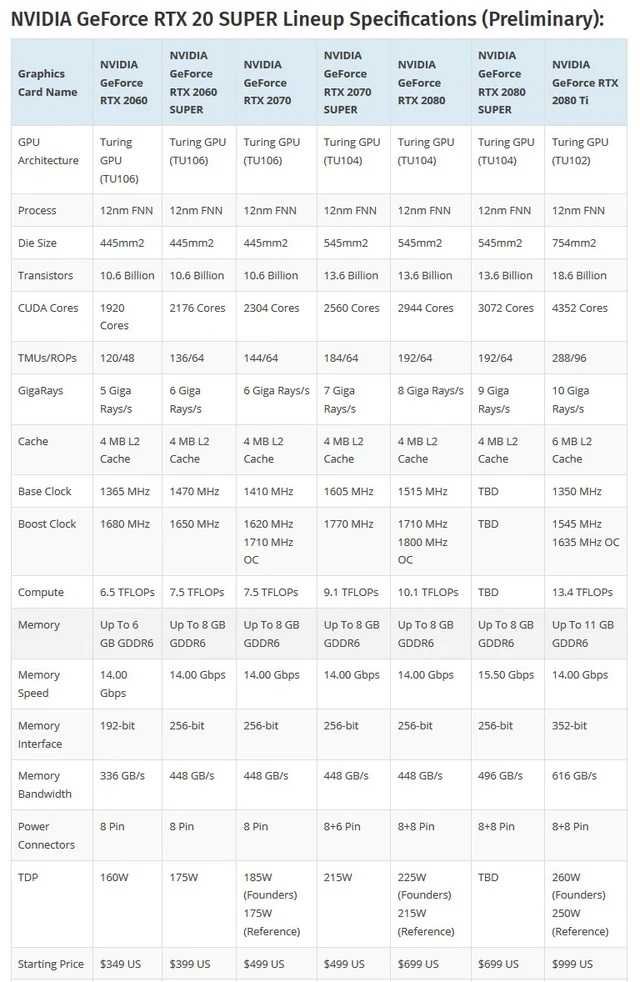 NVIDIA GeForce RTX 20 SUPER Lineup Specifications (Preliminary):

| Graphics Card Name | NVIDIA GeForce RTX 2060 | NVIDIA GeForce RTX 2060 SUPER | NVIDIA GeForce RTX 2070 | NVIDIA GeForce RTX 2070 SUPER | NVIDIA GeForce RTX 2080 | NVIDIA GeForce RTX 2080 SUPER | NVIDIA GeForce RTX 2080 Ti |
|---|---|---|---|---|---|---|---|
| GPU Architecture | Turing GPU (TU106) | Turing GPU (TU106) | Turing GPU (TU106) | Turing GPU (TU104) | Turing GPU (TU104) | Turing GPU (TU104) | Turing GPU (TU102) |
| Process | 12nm FNN | 12nm FNN | 12nm FNN | 12nm FNN | 12nm FNN | 12nm FNN | 12nm FNN |
| Die Size | 445mm2 | 445mm2 | 445mm2 | 545mm2 | 545mm2 | 545mm2 | 754mm2 |
| Transistors | 10.6 Billion | 10.6 Billion | 10.6 Billion | 13.6 Billion | 13.6 Billion | 13.6 Billion | 18.6 Billion |
| CUDA Cores | 1920 Cores | 2176 Cores | 2304 Cores | 2560 Cores | 2944 Cores | 3072 Cores | 4352 Cores |
| TMUs/ROPs | 120/48 | 136/64 | 144/64 | 184/64 | 192/64 | 192/64 | 288/96 |
| GigaRays | 5 Giga Rays/s | 6 Giga Rays/s | 6 Giga Rays/s | 7 Giga Rays/s | 8 Giga Rays/s | 9 Giga Rays/s | 10 Giga Rays/s |
| Cache | 4 MB L2 Cache | 4 MB L2 Cache | 4 MB L2 Cache | 4 MB L2 Cache | 4 MB L2 Cache | 4 MB L2 Cache | 6 MB L2 Cache |
| Base Clock | 1365 MHz | 1470 MHz | 1410 MHz | 1605 MHz | 1515 MHz | TBD | 1350 MHz |
| Boost Clock | 1680 MHz | 1650 MHz | 1620 MHz 1710 MHz OC | 1770 MHz | 1710 MHz 1800 MHz OC | TBD | 1545 MHz 1635 MHz OC |
| Compute | 6.5 TFLOPs | 7.5 TFLOPs | 7.5 TFLOPs | 9.1 TFLOPs | 10.1 TFLOPs | TBD | 13.4 TFLOPs |
| Memory | Up To 6 GB GDDR6 | Up To 8 GB GDDR6 | Up To 8 GB GDDR6 | Up To 8 GB GDDR6 | Up To 8 GB GDDR6 | Up To 8 GB GDDR6 | Up To 11 GB GDDR6 |
| Memory Speed | 14.00 Gbps | 14.00 Gbps | 14.00 Gbps | 14.00 Gbps | 14.00 Gbps | 15.50 Gbps | 14.00 Gbps |
| Memory Interface | 192-bit | 256-bit | 256-bit | 256-bit | 256-bit | 256-bit | 352-bit |
| Memory Bandwidth | 336 GB/s | 448 GB/s | 448 GB/s | 448 GB/s | 448 GB/s | 496 GB/s | 616 GB/s |
| Power Connectors | 8 Pin | 8 Pin | 8 Pin | 8+6 Pin | 8+8 Pin | 8+8 Pin | 8+8 Pin |
| TDP | 160W | 175W | 185W (Founders) 175W (Reference) | 215W | 225W (Founders) 215W (Reference) | TBD | 260W (Founders) 250W (Reference) |
| Starting Price | $349 US | $399 US | $499 US | $499 US | $699 US | $699 US | $999 US |